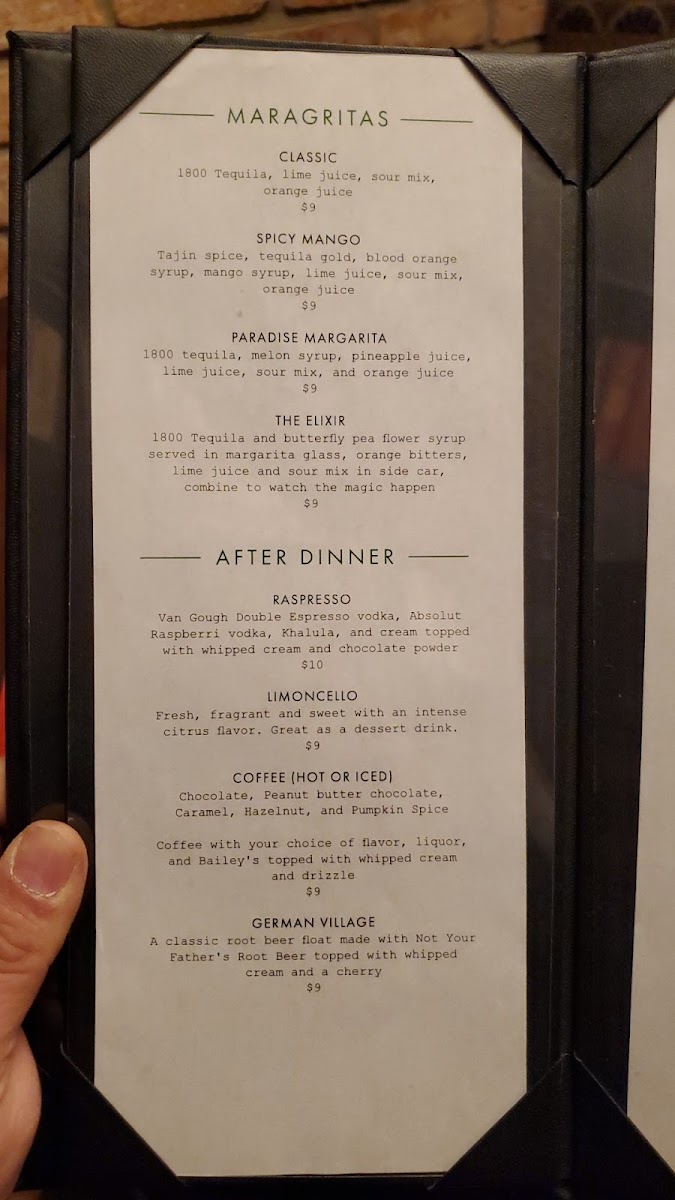 MARAGRITAS

CLASSIC
1800 Tequila, lime juice, sour mix, orange juice
$9

SPICY MANGO
Tajin spice, tequila gold, blood orange syrup, mango syrup, lime juice, sour mix, orange juice
$9

PARADISE MARGARITA
1800 tequila, melon syrup, pineapple juice, lime juice, sour mix, and orange juice
$9

THE ELIXIR
1800 Tequila and butterfly pea flower syrup served in margarita glass, orange bitters, lime juice and sour mix in side car, combine to watch the magic happen
$9

AFTER DINNER

RASPRESSO
Van Gough Double Espresso vodka, Absolut Raspberri vodka, Khalula, and cream topped with whipped cream and chocolate powder
$10

LIMONCELLO
Fresh, fragrant and sweet with an intense citrus flavor. Great as a dessert drink.
$9

COFFEE (HOT OR ICED)
Chocolate, Peanut butter chocolate, Caramel, Hazelnut, and Pumpkin Spice

Coffee with your choice of flavor, liquor, and Bailey's topped with whipped cream and drizzle
$9

GERMAN VILLAGE
A classic root beer float made with Not Your Father's Root Beer topped with whipped cream and a cherry
$9